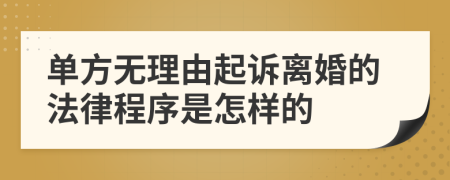 单方无理由起诉离婚的法律程序是怎样的